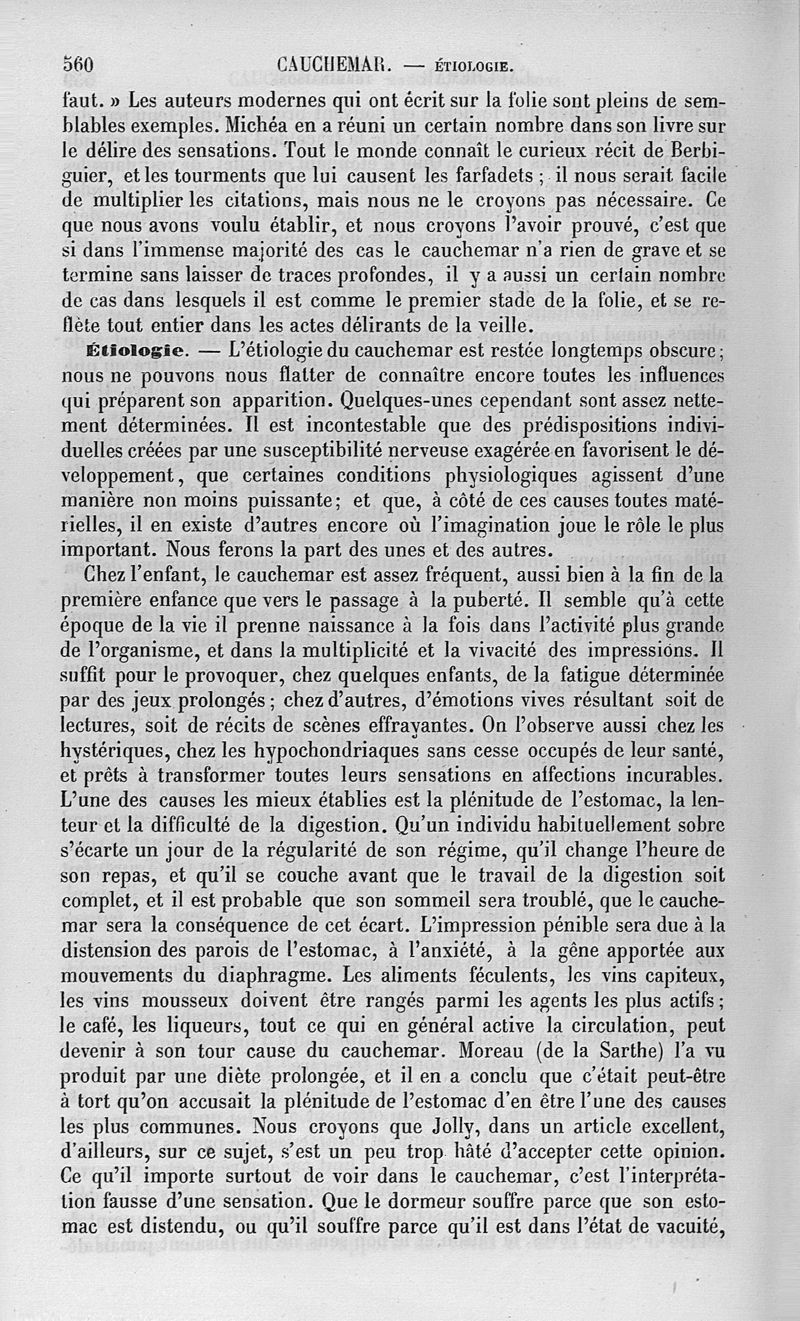 560 CAUCHEMAR. — ÉTIOLOGIE.

faut. » Les auteurs modernes qui ont écrit sur la folie sont pleins de semblables exemples. Michéa en a réuni un certain nombre dans son livre sur le délire des sensations. Tout le monde connaît le curieux récit de Berbiguier, et les tourments que lui causent les farfadets ; il nous serait facile de multiplier les citations, mais nous ne le croyons pas nécessaire. Ce que nous avons voulu établir, et nous croyons l'avoir prouvé, c'est que si dans l'immense majorité des cas le cauchemar n'a rien de grave et se termine sans laisser de traces profondes, il y a aussi un certain nombre de cas dans lesquels il est comme le premier stade de la folie, et se reflète tout entier dans les actes délirants de la veille.

Étiologie. — L'étiologie du cauchemar est restée longtemps obscure; nous ne pouvons nous flatter de connaître encore toutes les influences qui préparent son apparition. Quelques-unes cependant sont assez nettement déterminées. Il est incontestable que des prédispositions individuelles créées par une susceptibilité nerveuse exagérée en favorisent le développement, que certaines conditions physiologiques agissent d'une manière non moins puissante; et que, à côté de ces causes toutes matérielles, il en existe d'autres encore où l'imagination joue le rôle le plus important. Nous ferons la part des unes et des autres.

Chez l'enfant, le cauchemar est assez fréquent, aussi bien à la fin de la première enfance que vers le passage à la puberté. Il semble qu'à cette époque de la vie il prenne naissance à la fois dans l'activité plus grande de l'organisme, et dans la multiplicité et la vivacité des impressions. Il suffit pour le provoquer, chez quelques enfants, de la fatigue déterminée par des jeux prolongés; chez d'autres, d'émotions vives résultant soit de lectures, soit de récits de scènes effrayantes. On l'observe aussi chez les hystériques, chez les hypochondriaques sans cesse occupés de leur santé, et prêts à transformer toutes leurs sensations en affections incurables. L'une des causes les mieux établies est la plénitude de l'estomac, la lenteur et la difficulté de la digestion. Qu'un individu habituellement sobre s'écarte un jour de la régularité de son régime, qu'il change l'heure de son repas, et qu'il se couche avant que le travail de la digestion soit complet, et il est probable que son sommeil sera troublé, que le cauchemar sera la conséquence de cet écart. L'impression pénible sera due à la distension des parois de l'estomac, à l'anxiété, à la gêne apportée aux mouvements du diaphragme. Les aliments féculents, les vins capiteux, les vins mousseux doivent être rangés parmi les agents les plus actifs; le café, les liqueurs, tout ce qui en général active la circulation, peut devenir à son tour cause du cauchemar. Moreau (de la Sarthe) l'a vu produit par une diète prolongée, et il en a conclu que c'était peut-être à tort qu'on accusait la plénitude de l'estomac d'en être l'une des causes les plus communes. Nous croyons que Jolly, dans un article excellent, d'ailleurs, sur ce sujet, s'est un peu trop hâté d'accepter cette opinion. Ce qu'il importe surtout de voir dans le cauchemar, c'est l'interprétation fausse d'une sensation. Que le dormeur souffre parce que son estomac est distendu, ou qu'il souffre parce qu'il est dans l'état de vacuité,